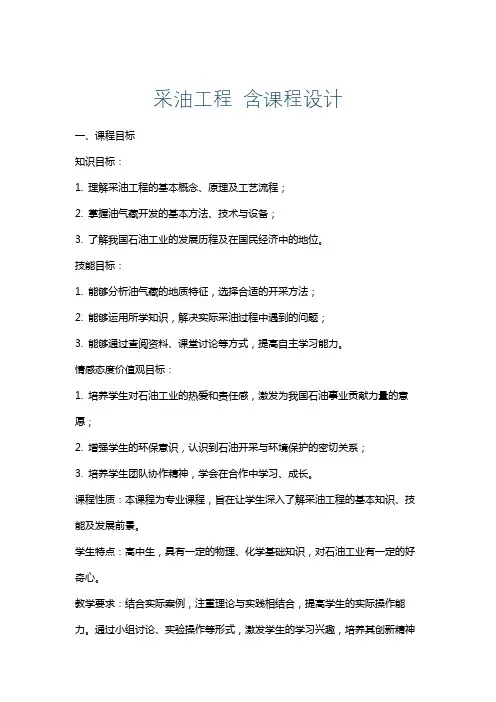 采油工程 含课程设计

一、课程目标

知识目标：

1. 理解采油工程的基本概念、原理及工艺流程；

2. 掌握油气藏开发的基本方法、技术与设备；

3. 了解我国石油工业的发展历程及在国民经济中的地位。

技能目标：

1. 能够分析油气藏的地质特征，选择合适的开采方法；

2. 能够运用所学知识，解决实际采油过程中遇到的问题；

3. 能够通过查阅资料、课堂讨论等方式，提高自主学习能力。

情感态度价值观目标：

1. 培养学生对石油工业的热爱和责任感，激发为我国石油事业贡献力量的意愿；

2. 增强学生的环保意识，认识到石油开采与环境保护的密切关系；

3. 培养学生团队协作精神，学会在合作中学习、成长。

课程性质：本课程为专业课程，旨在让学生深入了解采油工程的基本知识、技能及发展前景。

学生特点：高中生，具有一定的物理、化学基础知识，对石油工业有一定的好奇心。

教学要求：结合实际案例，注重理论与实践相结合，提高学生的实际操作能力。通过小组讨论、实验操作等形式，激发学生的学习兴趣，培养其创新精神